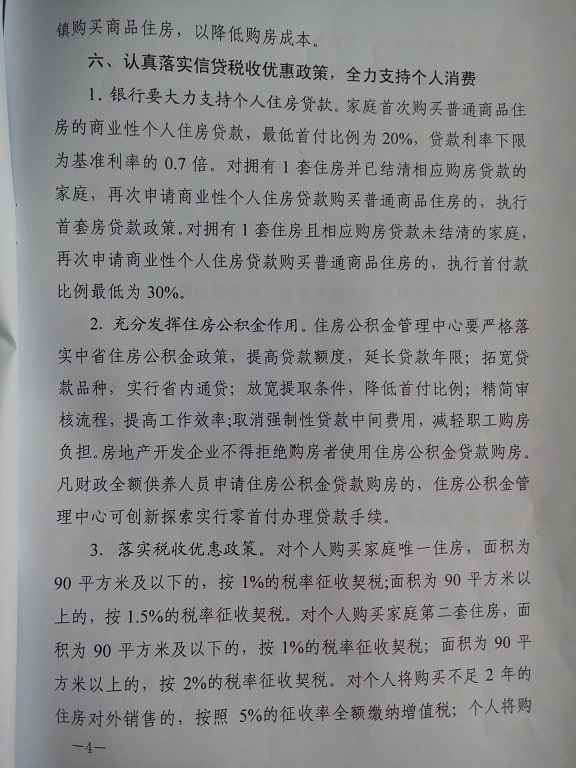 镇购买商品住房，以降低购房成本。

六、认真落实信贷税收优惠政策，全力支持个人消费

1. 银行要大力支持个人住房贷款。家庭首次购买普通商品住房的商业性个人住房贷款，最低首付比例为 20%，贷款利率下限为基准利率的 0.7 倍。对拥有 1 套住房并已结清相应购房贷款的家庭，再次申请商业性个人住房贷款购买普通商品住房的，执行首套房贷款政策。对拥有 1 套住房且相应购房贷款未结清的家庭，再次申请商业性个人住房贷款购买普通商品住房的，执行首付款比例最低为 30%。

2. 充分发挥住房公积金作用。住房公积金管理中心要严格落实中省住房公积金政策，提高贷款额度，延长贷款年限；拓宽贷款品种，实行省内通贷；放宽提取条件，降低首付比例；精简审核流程，提高工作效率;取消强制性贷款中间费用，减轻职工购房负担。房地产开发企业不得拒绝购房者使用住房公积金贷款购房。凡财政全额供养人员申请住房公积金贷款购房的，住房公积金管理中心可创新探索实行零首付办理贷款手续。

3. 落实税收优惠政策。对个人购买家庭唯一住房，面积为 90 平方米及以下的，按 1%的税率征收契税;面积为 90 平方米以上的，按 1.5%的税率征收契税。对个人购买家庭第二套住房，面积为 90 平方米及以下的，按 1%的税率征收契税；面积为 90 平方米以上的，按 2%的税率征收契税。对个人将购买不足 2 年的住房对外销售的，按照 5%的征收率全额缴纳增值税；个人将购

—4—